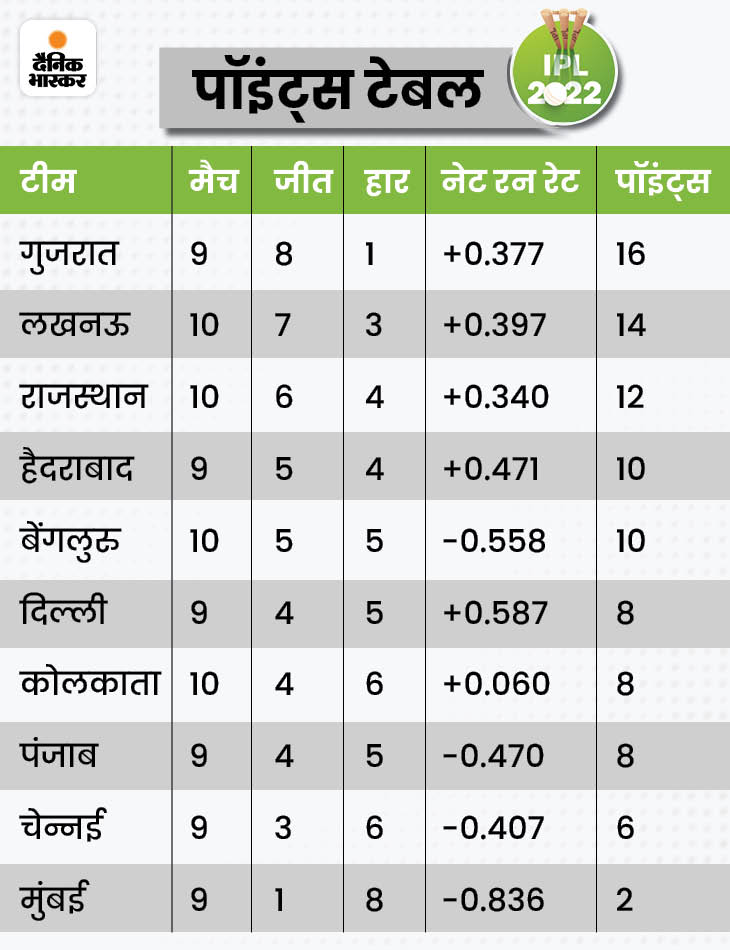 दैनिक भास्कर

पॉइंट्स टेबल

IPL 2022

| टीम | मैच | जीत | हार | नेट रन रेट | पॉइंट्स |
|---|---|---|---|---|---|
| गुजरात | 9 | 8 | 1 | +0.377 | 16 |
| लखनऊ | 10 | 7 | 3 | +0.397 | 14 |
| राजस्थान | 10 | 6 | 4 | +0.340 | 12 |
| हैदराबाद | 9 | 5 | 4 | +0.471 | 10 |
| बेंगलुरू | 10 | 5 | 5 | -0.558 | 10 |
| दिल्ली | 9 | 4 | 5 | +0.587 | 8 |
| कोलकाता | 10 | 4 | 6 | +0.060 | 8 |
| पंजाब | 9 | 4 | 5 | -0.470 | 8 |
| चेन्नई | 9 | 3 | 6 | -0.407 | 6 |
| मुंबई | 9 | 1 | 8 | -0.836 | 2 |